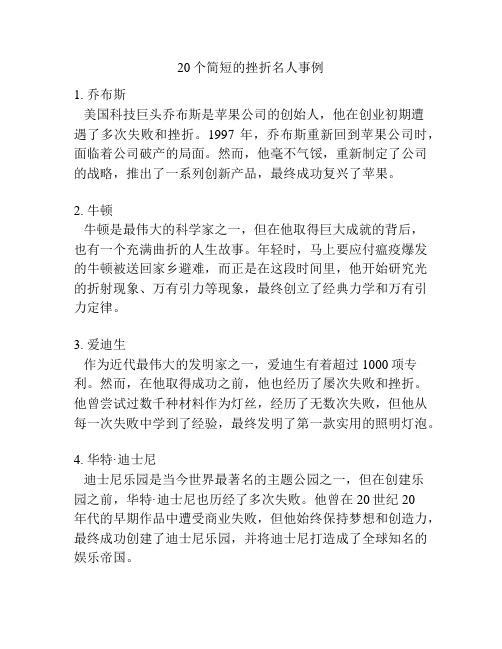 20个简短的挫折名人事例

1. 乔布斯
美国科技巨头乔布斯是苹果公司的创始人，他在创业初期遭遇了多次失败和挫折。1997 年，乔布斯重新回到苹果公司时，面临着公司破产的局面。然而，他毫不气馁，重新制定了公司的战略，推出了一系列创新产品，最终成功复兴了苹果。

2. 牛顿
牛顿是最伟大的科学家之一，但在他取得巨大成就的背后，也有一个充满曲折的人生故事。年轻时，马上要应付瘟疫爆发的牛顿被送回家乡避难，而正是在这段时间里，他开始研究光的折射现象、万有引力等现象，最终创立了经典力学和万有引力定律。

3. 爱迪生
作为近代最伟大的发明家之一，爱迪生有着超过 1000 项专利。然而，在他取得成功之前，他也经历了屡次失败和挫折。他曾尝试过数千种材料作为灯丝，经历了无数次失败，但他从每一次失败中学到了经验，最终发明了第一款实用的照明灯泡。

4. 华特·迪士尼
迪士尼乐园是当今世界最著名的主题公园之一，但在创建乐园之前，华特·迪士尼也历经了多次失败。他曾在 20 世纪 20 年代的早期作品中遭受商业失败，但他始终保持梦想和创造力，最终成功创建了迪士尼乐园，并将迪士尼打造成了全球知名的娱乐帝国。